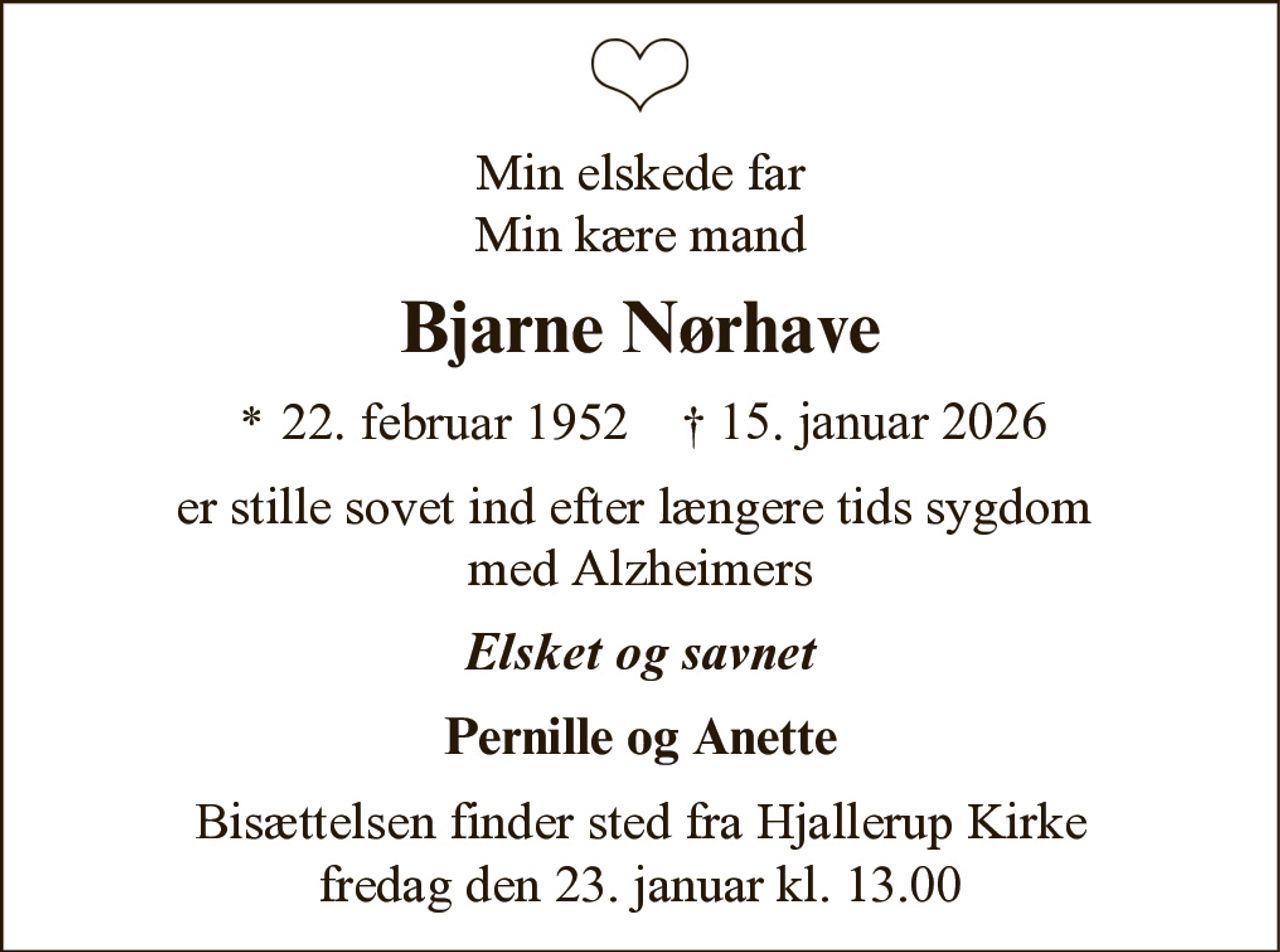 Min elskede far
Min kære mand

Bjarne Nørhave

* 22. februar 1952 † 15. januar 2026

er stille sovet ind efter længere tids sygdom med Alzheimers

Elsket og savnet

Pernille og Anette

Bisættelsen finder sted fra Hjallerup Kirke fredag den 23. januar kl. 13.00